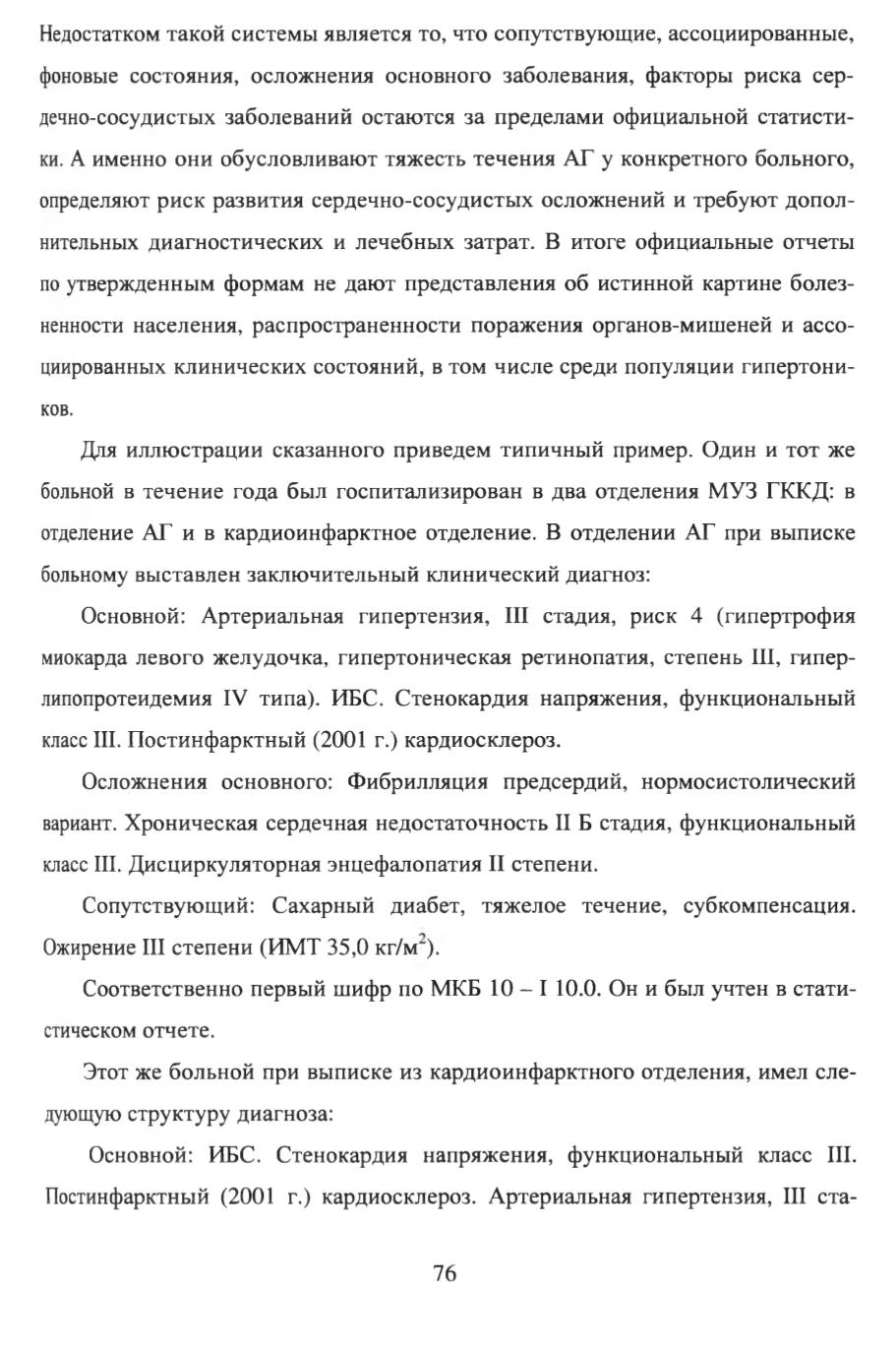 Недостатком такой системы является то, что сопутствующие, ассоциированные, фоновые состояния, осложнения основного заболевания, факторы риска сердечно-сосудистых заболеваний остаются за пределами официальной статистики. А именно они обусловливают тяжесть течения АГ у конкретного больного, определяют риск развития сердечно-сосудистых осложнений и требуют дополнительных диагностических и лечебных затрат. В итоге официальные отчеты по утвержденным формам не дают представления об истинной картине болезненности населения, распространенности поражения органов-мишеней и ассоциированных клинических состояний, в том числе среди популяции гипертоников.

Для иллюстрации сказанного приведем типичный пример. Один и тот же больной в течение года был госпитализирован в два отделения МУЗ ГККД: в отделение АГ и в кардиоинфарктное отделение. В отделении АГ при выписке больному выставлен заключительный клинический диагноз:

Основной: Артериальная гипертензия, III стадия, риск 4 (гипертрофия миокарда левого желудочка, гипертоническая ретинопатия, степень III, гиперлипопротеидемия IV типа). ИБС. Стенокардия напряжения, функциональный класс III. Постинфарктный (2001 г.) кардиосклероз.

Осложнения основного: Фибрилляция предсердий, нормосистолический вариант. Хроническая сердечная недостаточность II Б стадия, функциональный класс III. Дисциркуляторная энцефалопатия II степени.

Сопутствующий: Сахарный диабет, тяжелое течение, субкомпенсация. Ожирение III степени (ИМТ 35,0 кг/м$^2$).

Соответственно первый шифр по МКБ 10 – I 10.0. Он и был учтен в статистическом отчете.

Этот же больной при выписке из кардиоинфарктного отделения, имел следующую структуру диагноза:

Основной: ИБС. Стенокардия напряжения, функциональный класс III. Постинфарктный (2001 г.) кардиосклероз. Артериальная гипертензия, III ста-

76